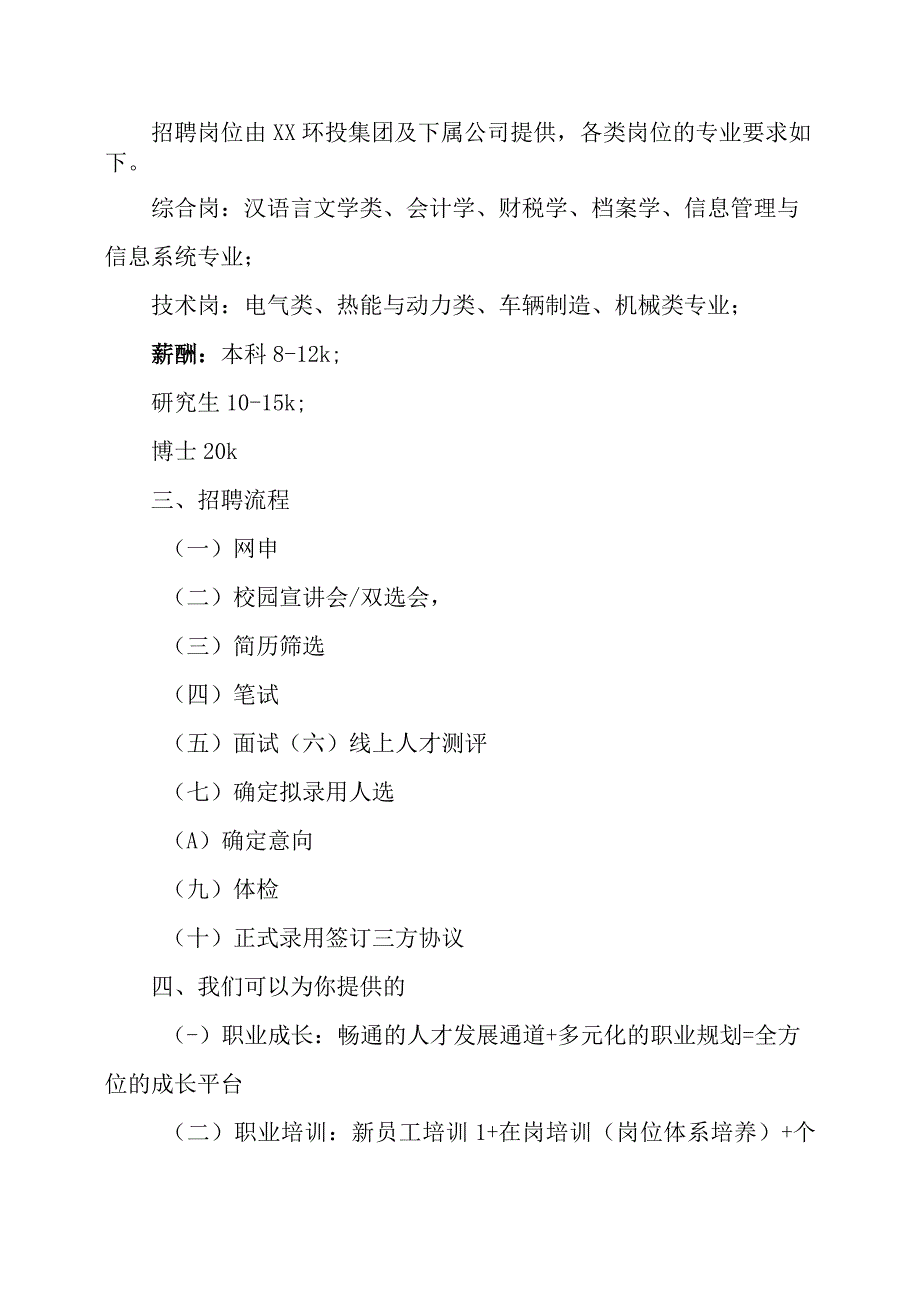 招聘岗位由XX环投集团及下属公司提供，各类岗位的专业要求如下。

综合岗：汉语言文学类、会计学、财税学、档案学、信息管理与信息系统专业；

技术岗：电气类、热能与动力类、车辆制造、机械类专业；

薪酬：本科8-12k；

研究生10-15k；

博士20k

三、招聘流程

（一）网申

（二）校园宣讲会/双选会，

（三）简历筛选

（四）笔试

（五）面试（六）线上人才测评

（七）确定拟录用人选

（A）确定意向

（九）体检

（十）正式录用签订三方协议

四、我们可以为你提供的

(-）职业成长：畅通的人才发展通道+多元化的职业规划=全方位的成长平台

（二）职业培训：新员工培训1+在岗培训（岗位体系培养）+个